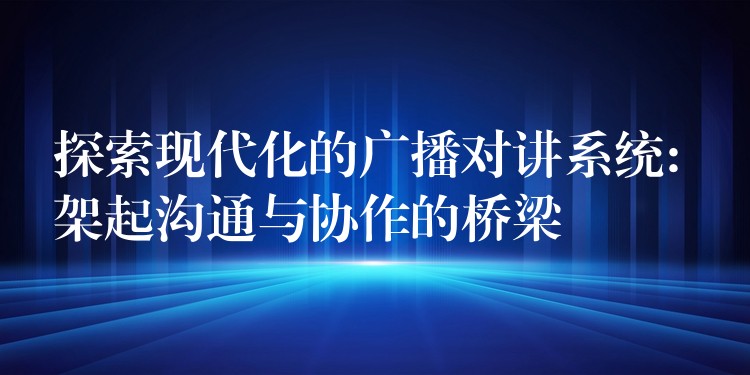 探索现代化的广播对讲系统:
架起沟通与协作的桥梁